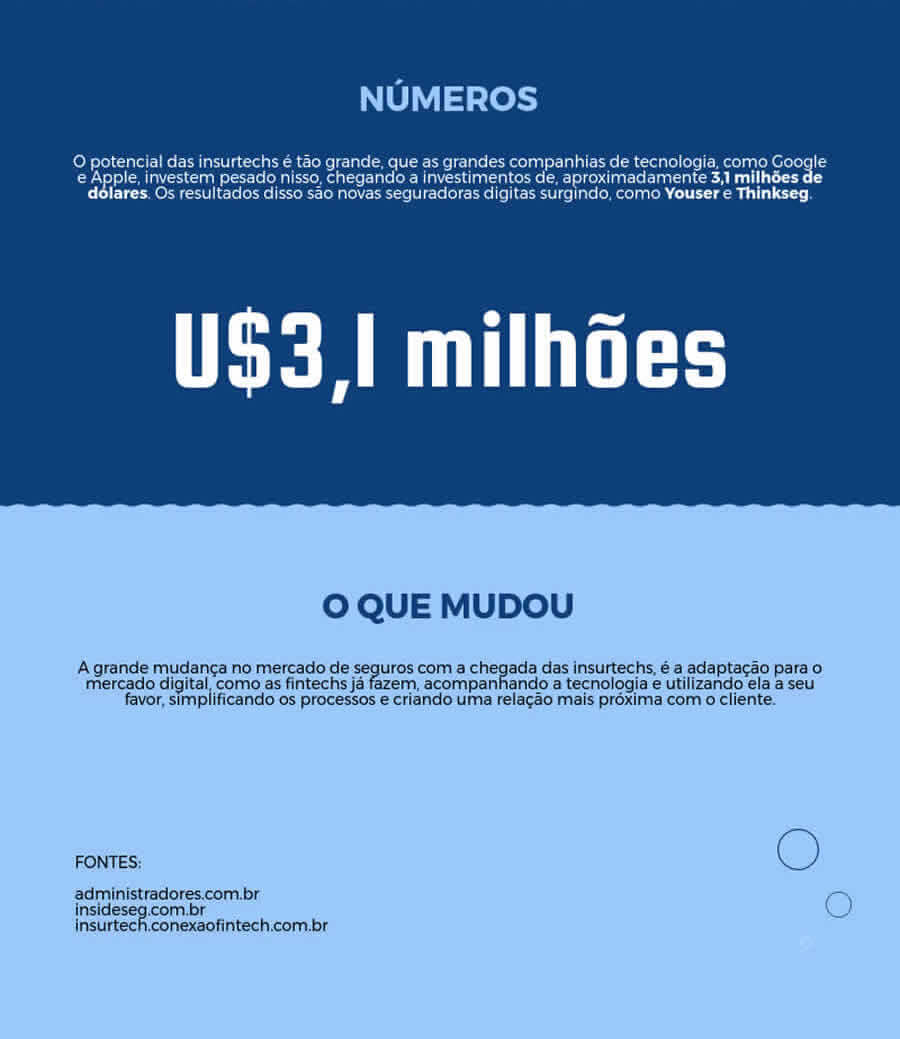 NÚMEROS

O potencial das insurtechs é tão grande, que as grandes companhias de tecnologia, como Google e Apple, investem pesado nisso, chegando a investimentos de, aproximadamente 3,1 milhões de dólares. Os resultados disso são novas seguradoras digitas surgindo, como Youser e Thinkseg.

U$3,1 milhões

O QUE MUDOU

A grande mudança no mercado de seguros com a chegada das insurtechs, é a adaptação para o mercado digital, como as fintechs já fazem, acompanhando a tecnologia e utilizando ela a seu favor, simplificando os processos e criando uma relação mais próxima com o cliente.

FONTES:

administradores.com.br
insideseg.com.br
insurtech.conexaofintech.com.br